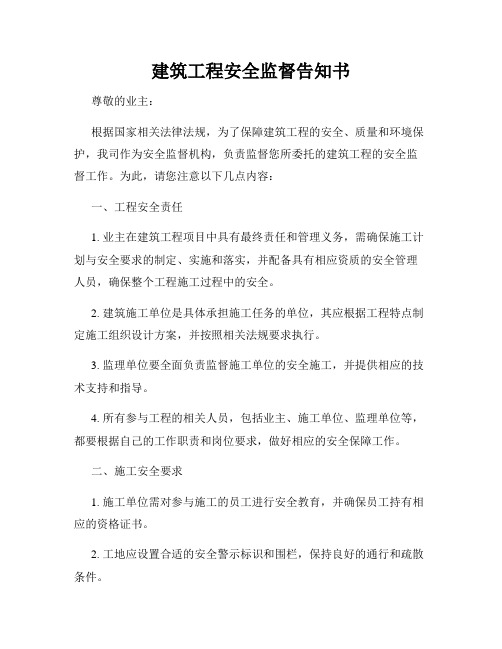 建筑工程安全监督告知书

尊敬的业主：

根据国家相关法律法规，为了保障建筑工程的安全、质量和环境保护，我司作为安全监督机构，负责监督您所委托的建筑工程的安全监督工作。为此，请您注意以下几点内容：

一、工程安全责任

1. 业主在建筑工程项目中具有最终责任和管理义务，需确保施工计划与安全要求的制定、实施和落实，并配备具有相应资质的安全管理人员，确保整个工程施工过程中的安全。

2. 建筑施工单位是具体承担施工任务的单位，其应根据工程特点制定施工组织设计方案，并按照相关法规要求执行。

3. 监理单位要全面负责监督施工单位的安全施工，并提供相应的技术支持和指导。

4. 所有参与工程的相关人员，包括业主、施工单位、监理单位等，都要根据自己的工作职责和岗位要求，做好相应的安全保障工作。

二、施工安全要求

1. 施工单位需对参与施工的员工进行安全教育，并确保员工持有相应的资格证书。

2. 工地应设置合适的安全警示标识和围栏，保持良好的通行和疏散条件。